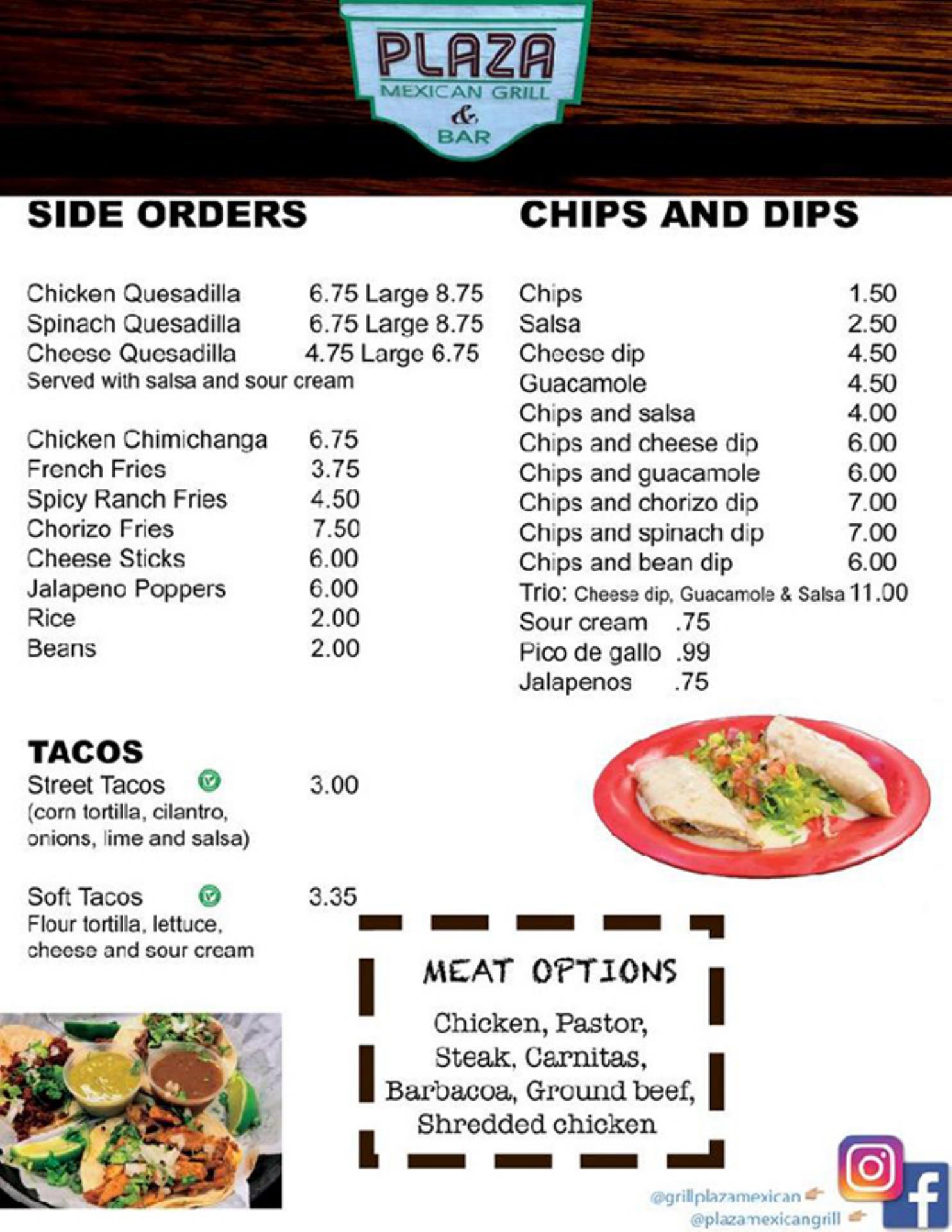 PLAZA
MEXICAN GRILL
&
BAR

SIDE ORDERS

Chicken Quesadilla 6.75 Large 8.75
Spinach Quesadilla 6.75 Large 8.75
Cheese Quesadilla 4.75 Large 6.75
Served with salsa and sour cream

Chicken Chimichanga 6.75
French Fries 3.75
Spicy Ranch Fries 4.50
Chorizo Fries 7.50
Cheese Sticks 6.00
Jalapeno Poppers 6.00
Rice 2.00
Beans 2.00

TACOS
Street Tacos 3.00
(corn tortilla, cilantro, onions, lime and salsa)

Soft Tacos 3.35
Flour tortilla, lettuce, cheese and sour cream

CHIPS AND DIPS

Chips 1.50
Salsa 2.50
Cheese dip 4.50
Guacamole 4.50
Chips and salsa 4.00
Chips and cheese dip 6.00
Chips and guacamole 6.00
Chips and chorizo dip 7.00
Chips and spinach dip 7.00
Chips and bean dip 6.00
Trio: Cheese dip, Guacamole & Salsa 11.00
Sour cream .75
Pico de gallo .99
Jalapenos .75

MEAT OPTIONS

Chicken, Pastor, Steak, Carnitas, Barbacoa, Ground beef, Shredded chicken

@grillplazamexican
@plazamexicangrill